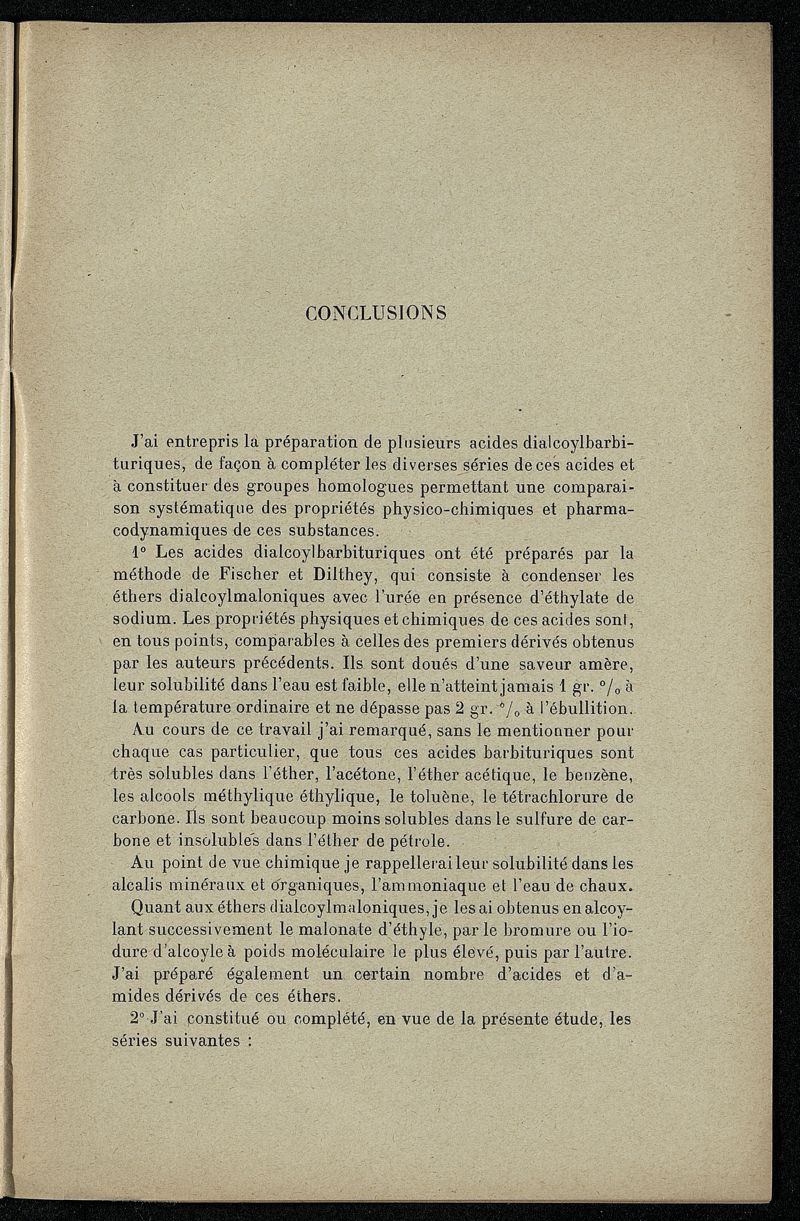 CONCLUSIONS

J'ai entrepris la préparation de plusieurs acides dialcoylbarbituriques, de façon à compléter les diverses séries de ces acides et à constituer des groupes homologues permettant une comparaison systématique des propriétés physico-chimiques et pharmacodynamiques de ces substances.

1° Les acides dialcoylbarbituriques ont été préparés par la méthode de Fischer et Dilthey, qui consiste à condenser les éthers dialcoylmaloniques avec l'urée en présence d'éthylate de sodium. Les propriétés physiques et chimiques de ces acides sont, en tous points, comparables à celles des premiers dérivés obtenus par les auteurs précédents. Ils sont doués d'une saveur amère, leur solubilité dans l'eau est faible, elle n'atteint jamais 1 gr. °/₀ à la température ordinaire et ne dépasse pas 2 gr. °/₀ à l'ébullition.

Au cours de ce travail j'ai remarqué, sans le mentionner pour chaque cas particulier, que tous ces acides barbituriques sont très solubles dans l'éther, l'acétone, l'éther acétique, le benzène, les alcools méthylique éthylique, le toluène, le tétrachlorure de carbone. Ils sont beaucoup moins solubles dans le sulfure de carbone et insolubles dans l'éther de pétrole.

Au point de vue chimique je rappellerai leur solubilité dans les alcalis minéraux et organiques, l'ammoniaque et l'eau de chaux.

Quant aux éthers dialcoylmaloniques, je les ai obtenus en alcoylant successivement le malonate d'éthyle, par le bromure ou l'iodure d'alcoyle à poids moléculaire le plus élevé, puis par l'autre. J'ai préparé également un certain nombre d'acides et d'amides dérivés de ces éthers.

2° J'ai constitué ou complété, en vue de la présente étude, les séries suivantes :